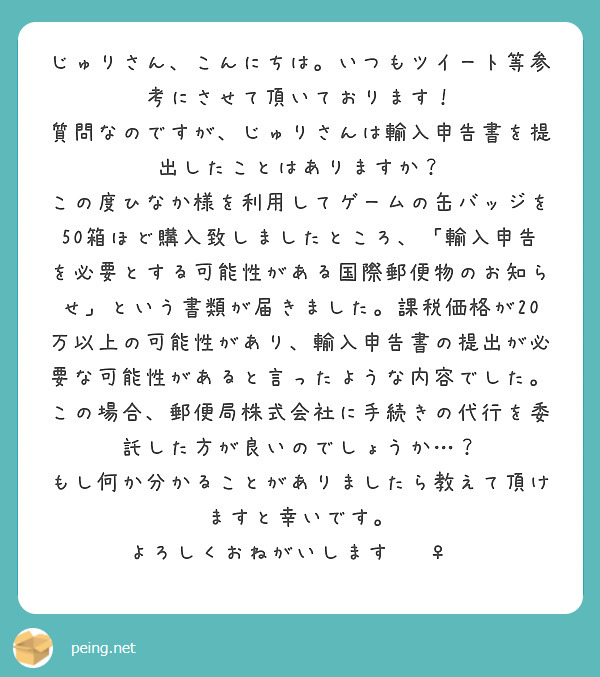 じゅりさん、こんにちは。いつもツイート等参考にさせて頂いております！

質問なのですが、じゅりさんは輸入申告書を提出したことはありますか？

この度ひなか様を利用してゲームの缶バッジを50箱ほど購入致しましたところ、「輸入申告を必要とする可能性がある国際郵便物のお知らせ」という書類が届きました。課税価格が20万以上の可能性があり、輸入申告書の提出が必要な可能性があると言ったような内容でした。

この場合、郵便局株式会社に手続きの代行を委託した方が良いのでしょうか…？

もし何か分かることがありましたら教えて頂けますと幸いです。

よろしくおねがいします ♀

peing.net